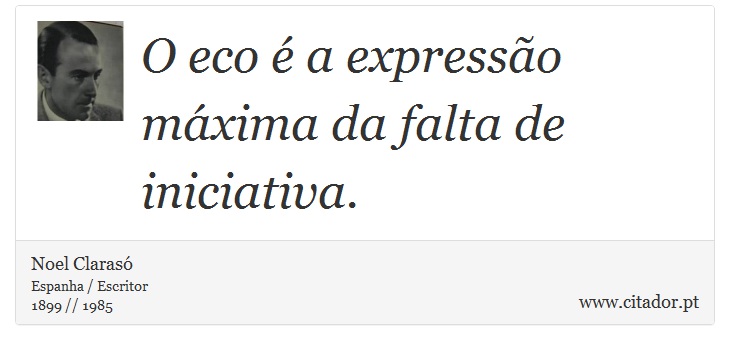 O eco é a expressão máxima da falta de iniciativa.

Noel Clarasó
Espanha / Escritor
1899 // 1985

www.citador.pt